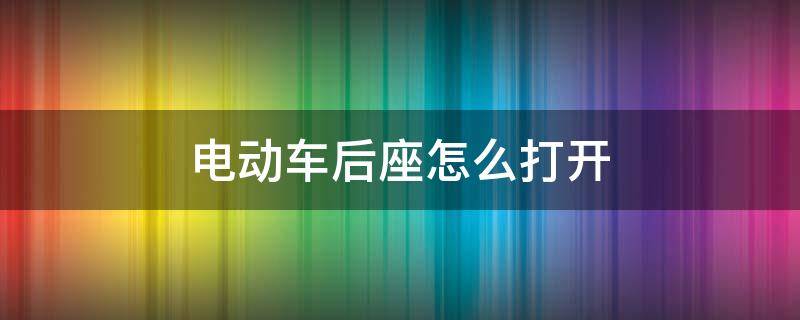 电动车后座怎么打开